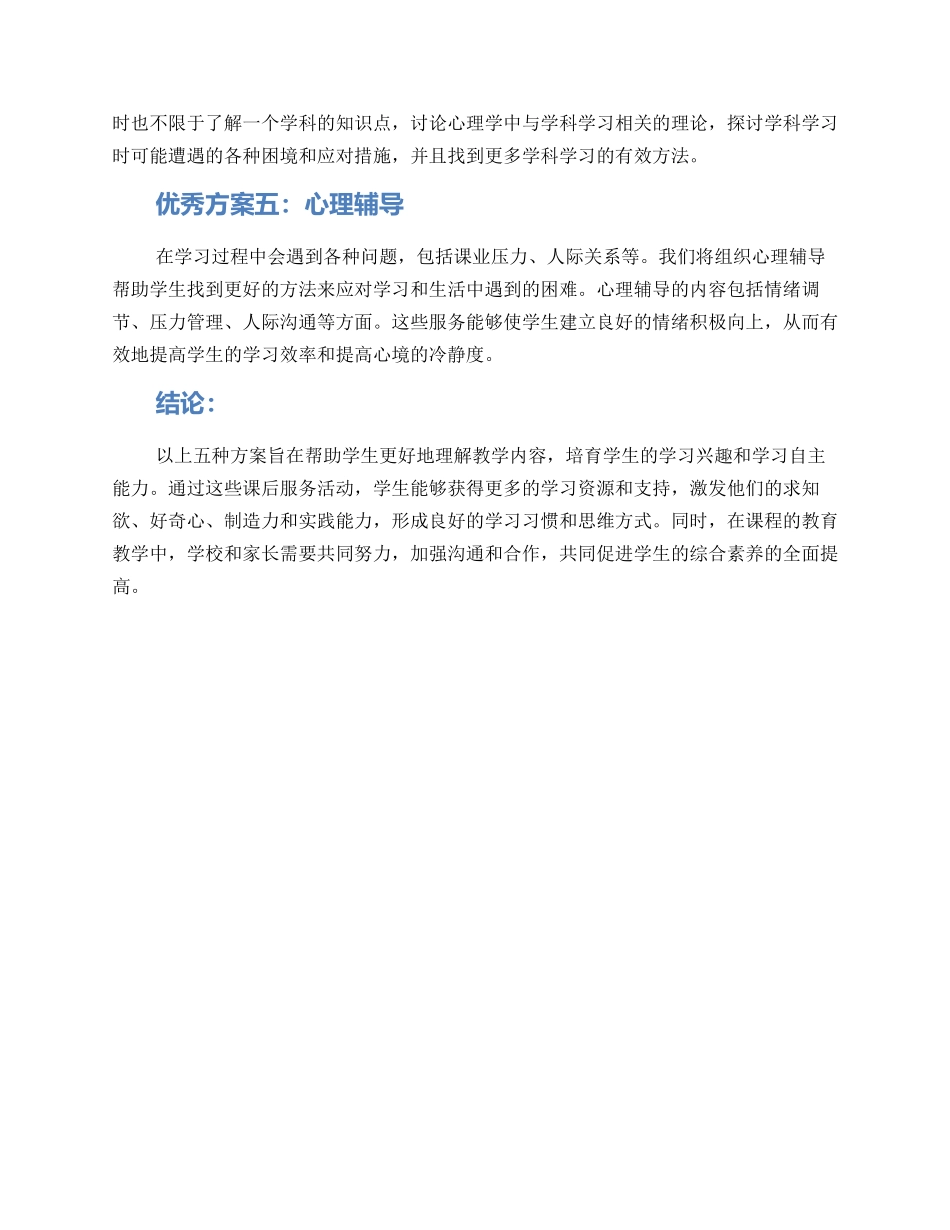 时也不限于了解一个学科的知识点，讨论心理学中与学科学习相关的理论，探讨学科学习时可能遭遇的各种困境和应对措施，并且找到更多学科学习的有效方法。

优秀方案五：心理辅导

在学习过程中会遇到各种问题，包括课业压力、人际关系等。我们将组织心理辅导帮助学生找到更好的方法来应对学习和生活中遇到的困难。心理辅导的内容包括情绪调节、压力管理、人际沟通等方面。这些服务能够使学生建立良好的情绪积极向上，从而有效地提高学生的学习效率和提高心境的冷静度。

结论：

以上五种方案旨在帮助学生更好地理解教学内容，培育学生的学习兴趣和学习自主能力。通过这些课后服务活动，学生能够获得更多的学习资源和支持，激发他们的求知欲、好奇心、制造力和实践能力，形成良好的学习习惯和思维方式。同时，在课程的教育教学中，学校和家长需要共同努力，加强沟通和合作，共同促进学生的综合素养的全面提高。